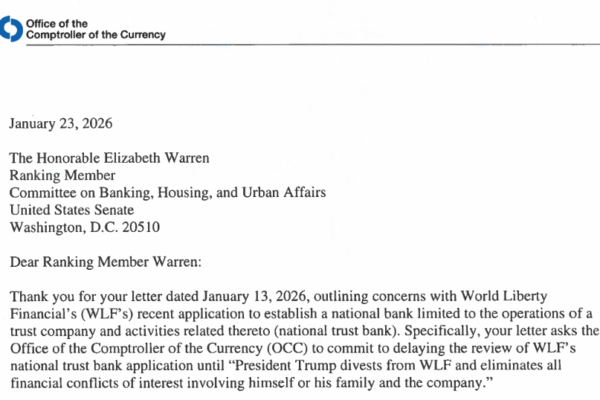 Office of the
Comptroller of the Currency

January 23, 2026

The Honorable Elizabeth Warren
Ranking Member
Committee on Banking, Housing, and Urban Affairs
United States Senate
Washington, D.C. 20510

Dear Ranking Member Warren:

Thank you for your letter dated January 13, 2026, outlining concerns with World Liberty Financial's (WLF's) recent application to establish a national bank limited to the operations of a trust company and activities related thereto (national trust bank). Specifically, your letter asks the Office of the Comptroller of the Currency (OCC) to commit to delaying the review of WLF's national trust bank application until "President Trump divests from WLF and eliminates all financial conflicts of interest involving himself or his family and the company."